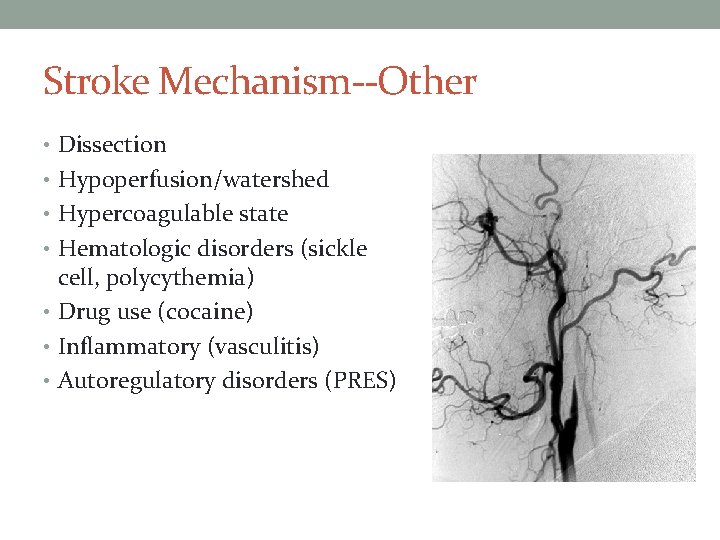 Stroke Mechanism--Other

• Dissection
• Hypoperfusion/watershed
• Hypercoagulable state
• Hematologic disorders (sickle cell, polycythemia)
• Drug use (cocaine)
• Inflammatory (vasculitis)
• Autoregulatory disorders (PRES)